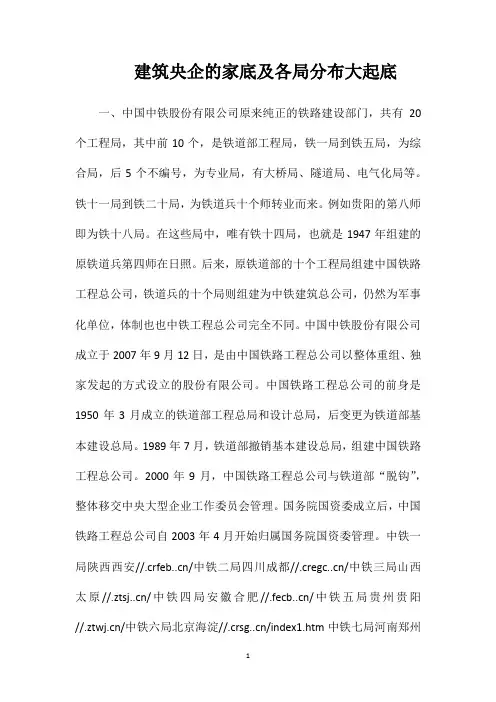 建筑央企的家底及各局分布大起底

一、中国中铁股份有限公司原来纯正的铁路建设部门，共有 20 个工程局，其中前 10 个，是铁道部工程局，铁一局到铁五局，为综合局，后 5 个不编号，为专业局，有大桥局、隧道局、电气化局等。铁十一局到铁二十局，为铁道兵十个师转业而来。例如贵阳的第八师即为铁十八局。在这些局中，唯有铁十四局，也就是 1947 年组建的原铁道兵第四师在日照。后来，原铁道部的十个工程局组建中国铁路工程总公司，铁道兵的十个局则组建为中铁建筑总公司，仍然为军事化单位，体制也也中铁工程总公司完全不同。中国中铁股份有限公司成立于 2007 年 9 月 12 日，是由中国铁路工程总公司以整体重组、独家发起的方式设立的股份有限公司。中国铁路工程总公司的前身是 1950 年 3 月成立的铁道部工程总局和设计总局，后变更为铁道部基本建设总局。1989 年 7 月，铁道部撤销基本建设总局，组建中国铁路工程总公司。2000 年 9 月，中国铁路工程总公司与铁道部“脱钩”，整体移交中央大型企业工作委员会管理。国务院国资委成立后，中国铁路工程总公司自 2003 年 4 月开始归属国务院国资委管理。中铁一局陕西西安//.crfeb..cn/中铁二局四川成都//.cregc..cn/中铁三局山西太原//.ztsj..cn/中铁四局安徽合肥//.fecb..cn/中铁五局贵州贵阳//.ztwj.cn/中铁六局北京海淀//.crsg..cn/index1.htm 中铁七局河南郑州

1